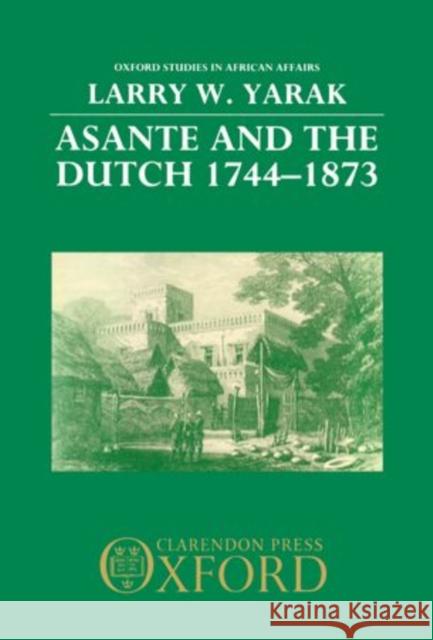 OXFORD STUDIES IN AFRICAN AFFAIRS

LARRY W. YARAK

ASANTE AND THE DUTCH 1744–1873

CLARENDON PRESS
OXFORD